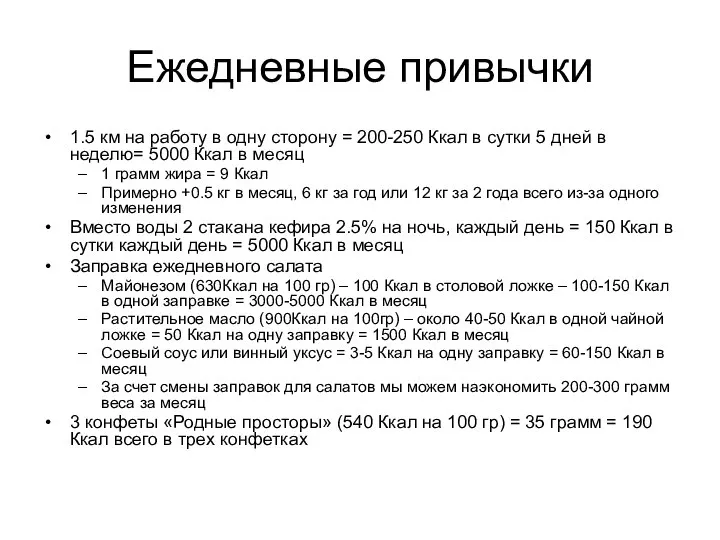 Ежедневные привычки

• 1.5 км на работу в одну сторону = 200-250 Ккал в сутки 5 дней в неделю= 5000 Ккал в месяц
– 1 грамм жира = 9 Ккал
– Примерно +0.5 кг в месяц, 6 кг за год или 12 кг за 2 года всего из-за одного изменения
• Вместо воды 2 стакана кефира 2.5% на ночь, каждый день = 150 Ккал в сутки каждый день = 5000 Ккал в месяц
• Заправка ежедневного салата
– Майонезом (630Ккал на 100 гр) – 100 Ккал в столовой ложке – 100-150 Ккал в одной заправке = 3000-5000 Ккал в месяц
– Растительное масло (900Ккал на 100гр) – около 40-50 Ккал в одной чайной ложке = 50 Ккал на одну заправку = 1500 Ккал в месяц
– Соевый соус или винный уксус = 3-5 Ккал на одну заправку = 60-150 Ккал в месяц
– За счет смены заправок для салатов мы можем наэкономить 200-300 грамм веса за месяц
• 3 конфеты «Родные просторы» (540 Ккал на 100 гр) = 35 грамм = 190 Ккал всего в трех конфетках